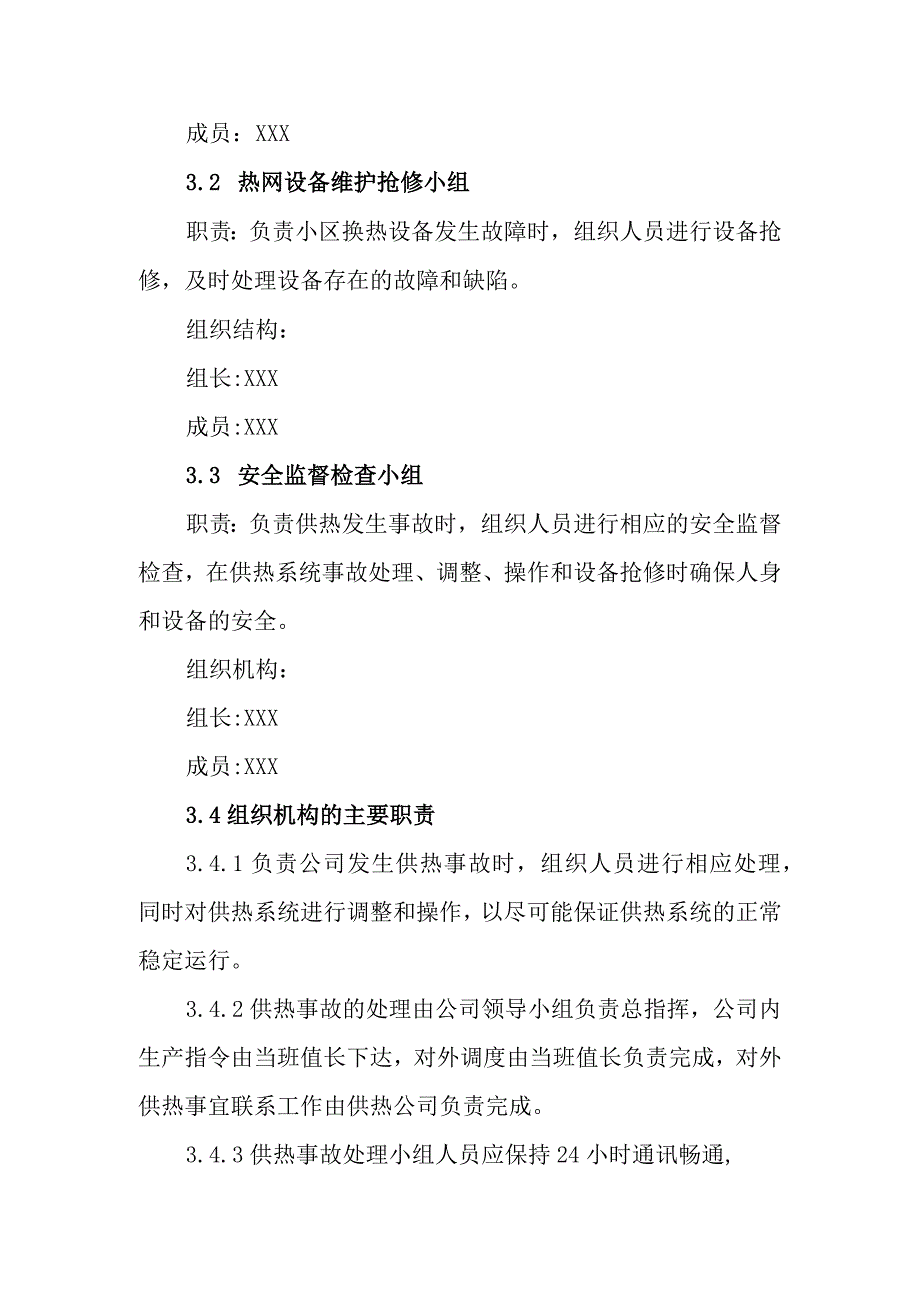 成员：XXX

3.2 热网设备维护抢修小组

职责：负责小区换热设备发生故障时，组织人员进行设备抢修，及时处理设备存在的故障和缺陷。

组织结构：

组长:XXX

成员:XXX

3.3 安全监督检查小组

职责：负责供热发生事故时，组织人员进行相应的安全监督检查，在供热系统事故处理、调整、操作和设备抢修时确保人身和设备的安全。

组织机构：

组长:XXX

成员:XXX

3.4组织机构的主要职责

3.4.1负责公司发生供热事故时，组织人员进行相应处理，同时对供热系统进行调整和操作，以尽可能保证供热系统的正常稳定运行。

3.4.2供热事故的处理由公司领导小组负责总指挥，公司内生产指令由当班值长下达，对外调度由当班值长负责完成，对外供热事宜联系工作由供热公司负责完成。

3.4.3供热事故处理小组人员应保持24小时通讯畅通,